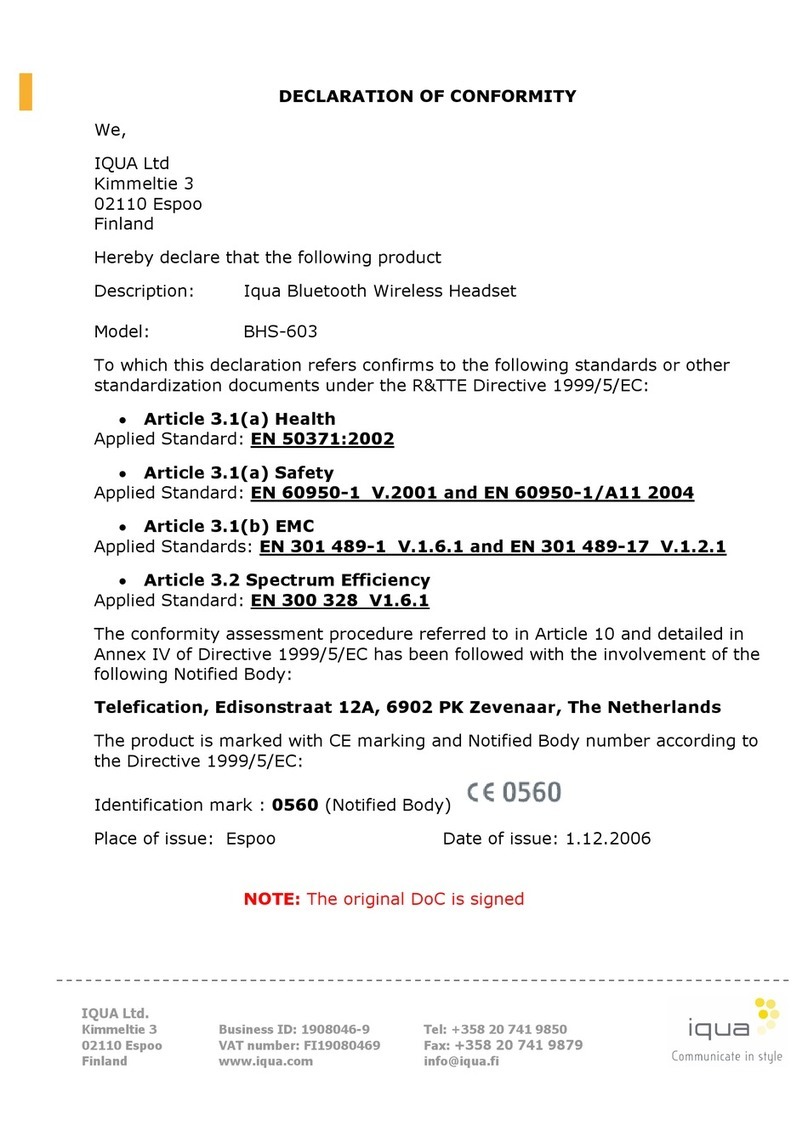 DECLARATION OF CONFORMITY

We,

IQUA Ltd
Kimmeltie 3
02110 Espoo
Finland

Hereby declare that the following product

Description: Iqua Bluetooth Wireless Headset

Model: BHS-603

To which this declaration refers confirms to the following standards or other standardization documents under the R&TTE Directive 1999/5/EC:

• Article 3.1(a) Health
Applied Standard: EN 50371:2002

• Article 3.1(a) Safety
Applied Standard: EN 60950-1 V.2001 and EN 60950-1/A11 2004

• Article 3.1(b) EMC
Applied Standards: EN 301 489-1 V.1.6.1 and EN 301 489-17 V.1.2.1

• Article 3.2 Spectrum Efficiency
Applied Standard: EN 300 328 V1.6.1

The conformity assessment procedure referred to in Article 10 and detailed in Annex IV of Directive 1999/5/EC has been followed with the involvement of the following Notified Body:

Telefication, Edisonstraat 12A, 6902 PK Zevenaar, The Netherlands

The product is marked with CE marking and Notified Body number according to the Directive 1999/5/EC:

Identification mark : 0560 (Notified Body) CE 0560

Place of issue: Espoo Date of issue: 1.12.2006

NOTE: The original DoC is signed

IQUA Ltd.
Kimmeltie 3
02110 Espoo
Finland

Business ID: 1908046-9
VAT number: FI19080469
www.iqua.com

Tel: +358 20 741 9850
Fax: +358 20 741 9879
info@iqua.fi

iqua
Communicate in style